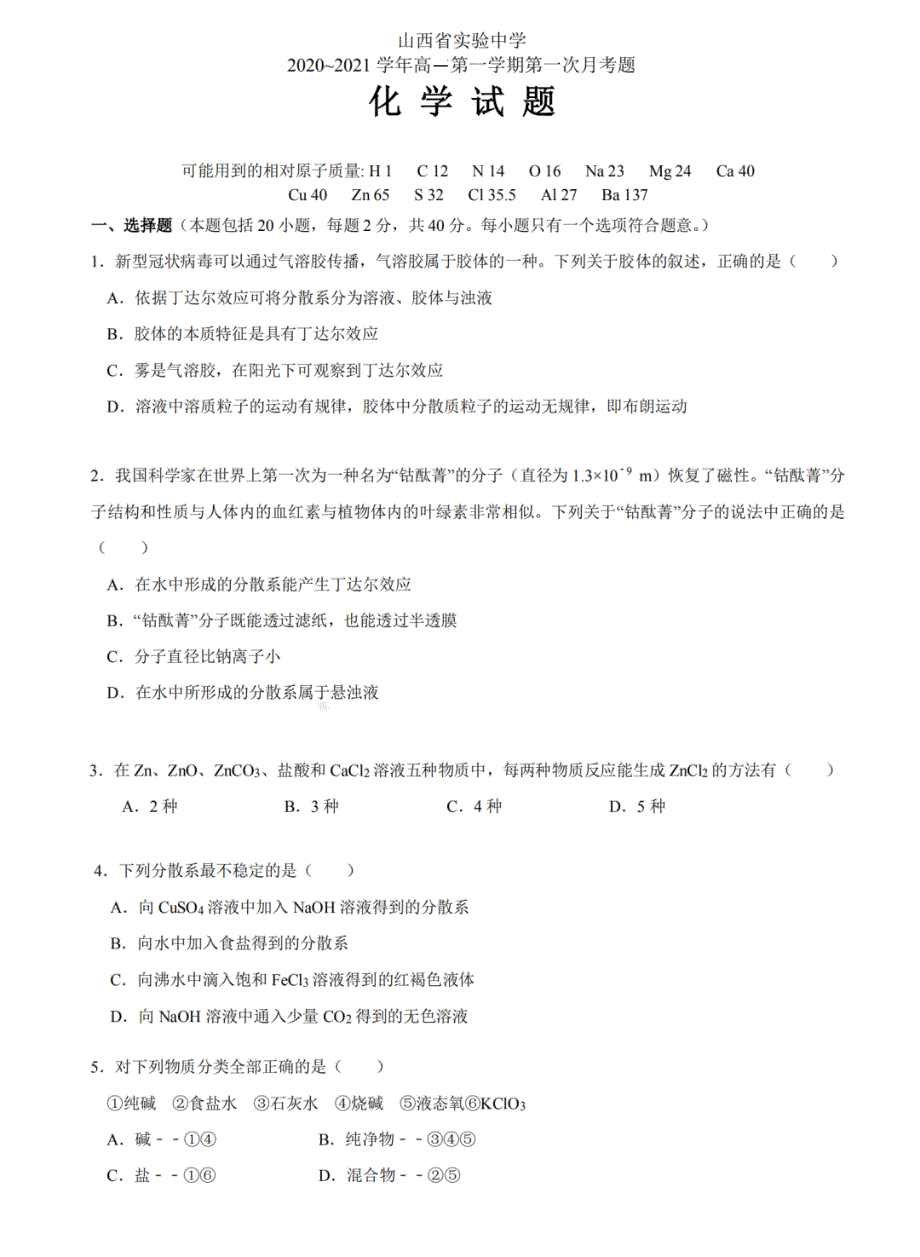 山西省实验中学
2020~2021 学年高一第一学期第一次月考题
化 学 试 题

可能用到的相对原子质量: H 1　C 12　N 14　O 16　Na 23　Mg 24　Ca 40　Cu 40　Zn 65　S 32　Cl 35.5　Al 27　Ba 137

一、选择题（本题包括 20 小题，每题 2 分，共 40 分。每小题只有一个选项符合题意。）

1．新型冠状病毒可以通过气溶胶传播，气溶胶属于胶体的一种。下列关于胶体的叙述，正确的是（　　）

A．依据丁达尔效应可将分散系分为溶液、胶体与浊液

B．胶体的本质特征是具有丁达尔效应

C．雾是气溶胶，在阳光下可观察到丁达尔效应

D．溶液中溶质粒子的运动有规律，胶体中分散质粒子的运动无规律，即布朗运动

2．我国科学家在世界上第一次为一种名为“钴酞菁”的分子（直径为 $1.3\times10^{-9}$ m）恢复了磁性。“钴酞菁”分子结构和性质与人体内的血红素与植物体内的叶绿素非常相似。下列关于“钴酞菁”分子的说法中正确的是（　　）

A．在水中形成的分散系能产生丁达尔效应

B．“钴酞菁”分子既能透过滤纸，也能透过半透膜

C．分子直径比钠离子小

D．在水中所形成的分散系属于悬浊液

3．在 Zn、ZnO、$ZnCO_3$、盐酸和 $CaCl_2$ 溶液五种物质中，每两种物质反应能生成 $ZnCl_2$ 的方法有（　　）

A．2 种　　B．3 种　　C．4 种　　D．5 种

4．下列分散系最不稳定的是（　　）

A．向 $CuSO_4$ 溶液中加入 NaOH 溶液得到的分散系

B．向水中加入食盐得到的分散系

C．向沸水中滴入饱和 $FeCl_3$ 溶液得到的红褐色液体

D．向 NaOH 溶液中通入少量 $CO_2$ 得到的无色溶液

5．对下列物质分类全部正确的是（　　）

①纯碱　②食盐水　③石灰水　④烧碱　⑤液态氧⑥$KClO_3$

A．碱－－①④　　B．纯净物－－③④⑤

C．盐－－①⑥　　D．混合物－－②⑤